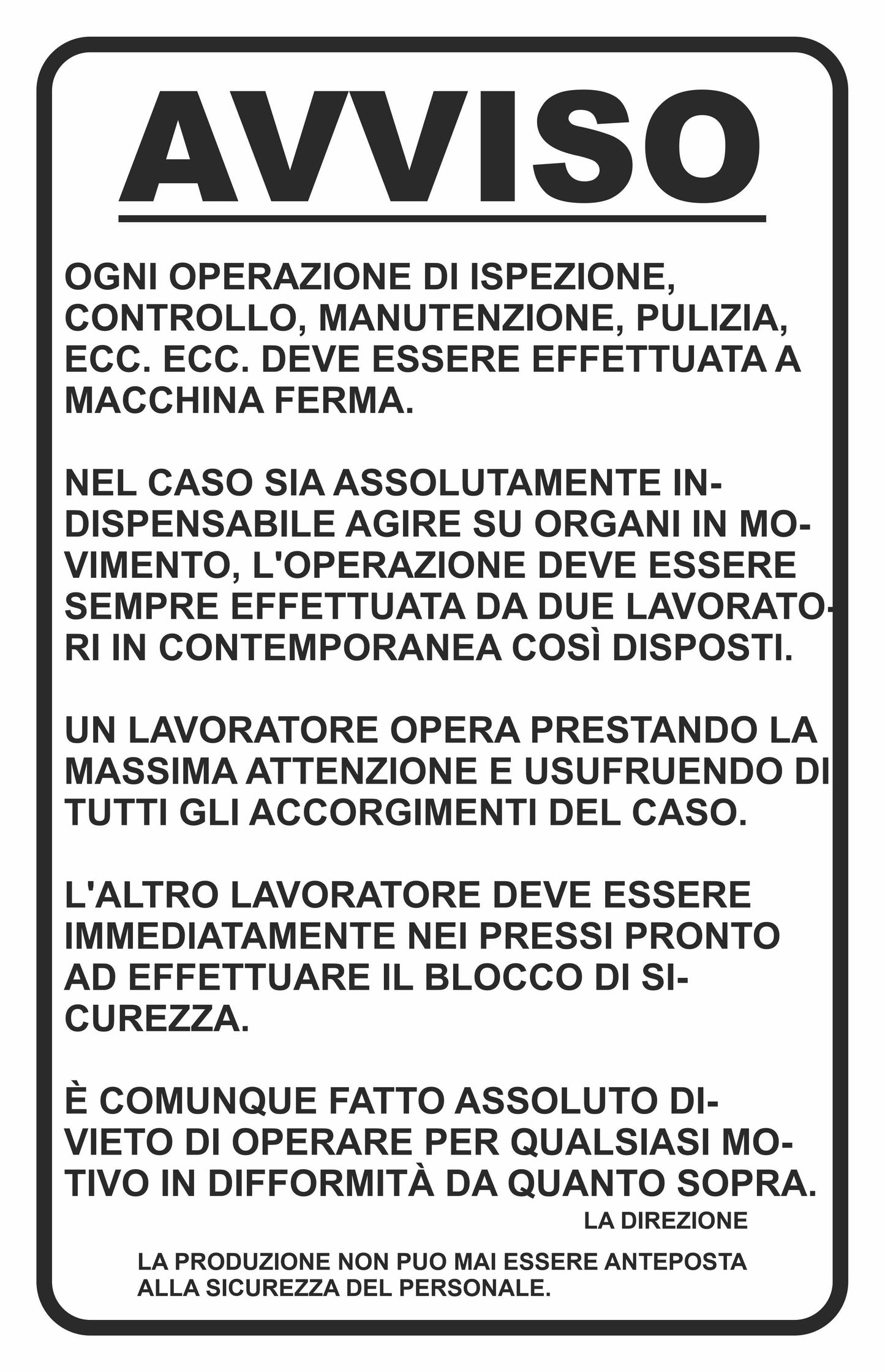 AVVISO

OGNI OPERAZIONE DI ISPEZIONE, CONTROLLO, MANUTENZIONE, PULIZIA, ECC. ECC. DEVE ESSERE EFFETTUATA A MACCHINA FERMA.

NEL CASO SIA ASSOLUTAMENTE INDISPENSABILE AGIRE SU ORGANI IN MOVIMENTO, L'OPERAZIONE DEVE ESSERE SEMPRE EFFETTUATA DA DUE LAVORATORI IN CONTEMPORANEA COSÌ DISPOSTI.

UN LAVORATORE OPERA PRESTANDO LA MASSIMA ATTENZIONE E USUFRUENDO DI TUTTI GLI ACCORGIMENTI DEL CASO.

L'ALTRO LAVORATORE DEVE ESSERE IMMEDIATAMENTE NEI PRESSI PRONTO AD EFFETTUARE IL BLOCCO DI SICUREZZA.

È COMUNQUE FATTO ASSOLUTO DIVIETO DI OPERARE PER QUALSIASI MOTIVO IN DIFFORMITÀ DA QUANTO SOPRA.

LA DIREZIONE

LA PRODUZIONE NON PUO MAI ESSERE ANTEPOSTA ALLA SICUREZZA DEL PERSONALE.